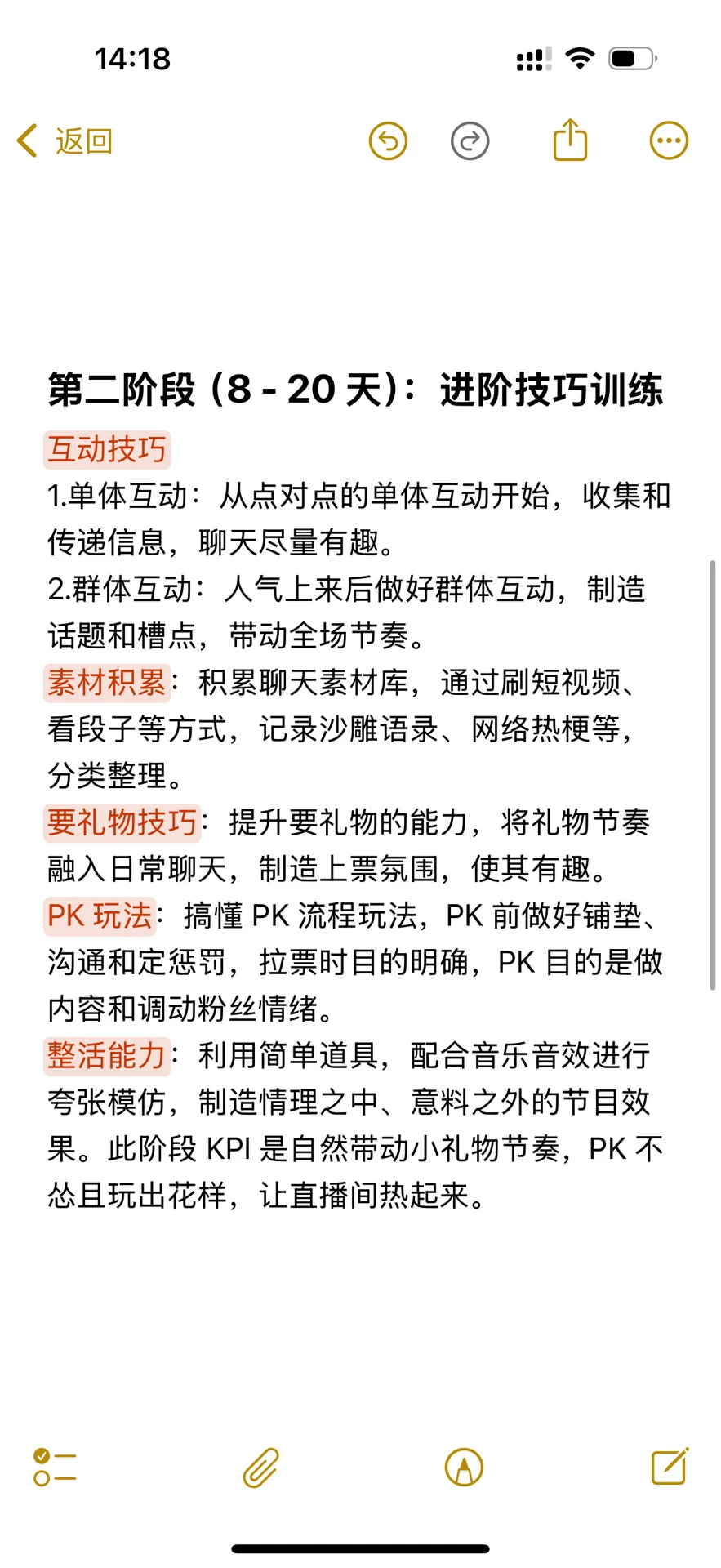 14:18

返回

第二阶段（8 - 20 天）：进阶技巧训练

互动技巧
1.单体互动：从点对点的单体互动开始，收集和传递信息，聊天尽量有趣。
2.群体互动：人气上来后做好群体互动，制造话题和槽点，带动全场节奏。
素材积累：积累聊天素材库，通过刷短视频、看段子等方式，记录沙雕语录、网络热梗等，分类整理。
要礼物技巧：提升要礼物的能力，将礼物节奏融入日常聊天，制造上票氛围，使其有趣。
PK 玩法：搞懂 PK 流程玩法，PK 前做好铺垫、沟通和定惩罚，拉票时目的明确，PK 目的是做内容和调动粉丝情绪。
整活能力：利用简单道具，配合音乐音效进行夸张模仿，制造情理之中、意料之外的节目效果。此阶段 KPI 是自然带动小礼物节奏，PK 不怂且玩出花样，让直播间热起来。